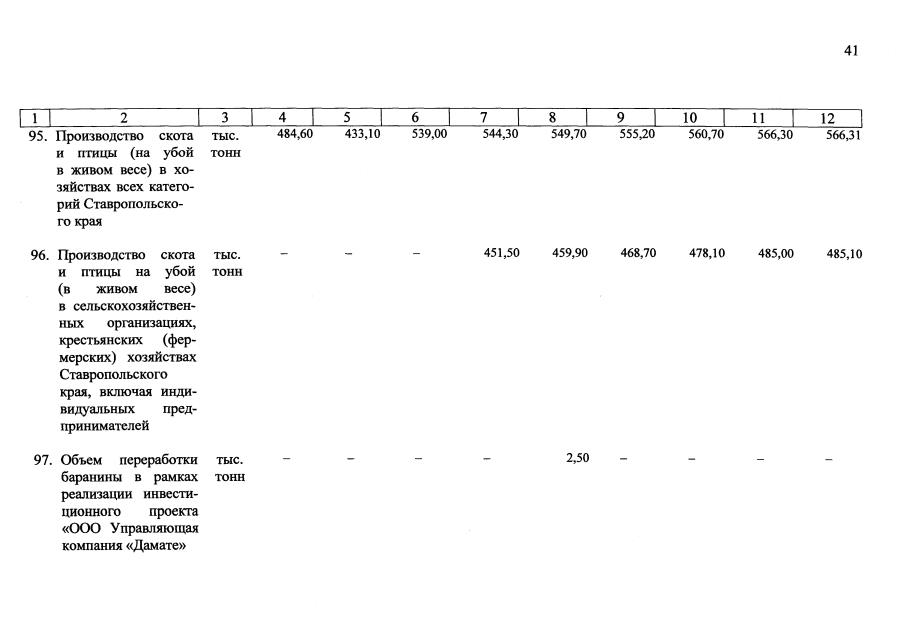 41

| 1 | 2 | 3 | 4 | 5 | 6 | 7 | 8 | 9 | 10 | 11 | 12 |
|---|---|---|---|---|---|---|---|---|---|---|---|
| 95. | Производство скота и птицы (на убой в живом весе) в хозяйствах всех категорий Ставропольского края | тыс. тонн | 484,60 | 433,10 | 539,00 | 544,30 | 549,70 | 555,20 | 560,70 | 566,30 | 566,31 |
| 96. | Производство скота и птицы на убой (в живом весе) в сельскохозяйственных организациях, крестьянских (фермерских) хозяйствах Ставропольского края, включая индивидуальных предпринимателей | тыс. тонн | – | – | – | 451,50 | 459,90 | 468,70 | 478,10 | 485,00 | 485,10 |
| 97. | Объем переработки баранины в рамках реализации инвестиционного проекта «ООО Управляющая компания «Дамате» | тыс. тонн | – | – | – | – | 2,50 | – | – | – | – |